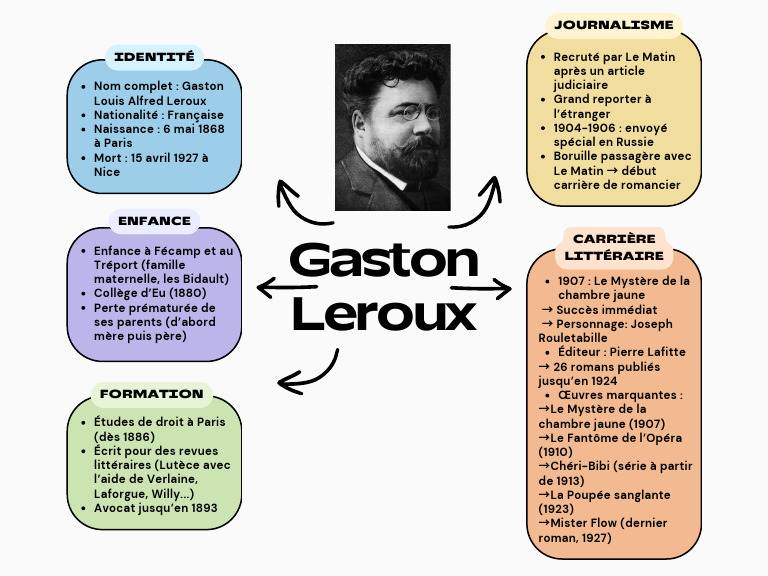 IDENTITÉ

- Nom complet : Gaston Louis Alfred Leroux
- Nationalité : Française
- Naissance : 6 mai 1868 à Paris
- Mort : 15 avril 1927 à Nice

ENFANCE

- Enfance à Fécamp et au Tréport (famille maternelle, les Bidault)
- Collège d'Eu (1880)
- Perte prématurée de ses parents (d'abord mère puis père)

FORMATION

- Études de droit à Paris (dès 1886)
- Écrit pour des revues littéraires (Lutèce avec l'aide de Verlaine, Laforgue, Willy...)
- Avocat jusqu'en 1893

Gaston Leroux

JOURNALISME

- Recruté par Le Matin après un article judiciaire
- Grand reporter à l'étranger
- 1904-1906 : envoyé spécial en Russie
- Boruille passagère avec Le Matin → début carrière de romancier

CARRIÈRE LITTÉRAIRE

- 1907 : Le Mystère de la chambre jaune
→ Succès immédiat
→ Personnage: Joseph Rouletabille
- Éditeur : Pierre Lafitte
→ 26 romans publiés jusqu'en 1924
- Œuvres marquantes :
→Le Mystère de la chambre jaune (1907)
→Le Fantôme de l'Opéra (1910)
→Chéri-Bibi (série à partir de 1913)
→La Poupée sanglante (1923)
→Mister Flow (dernier roman, 1927)